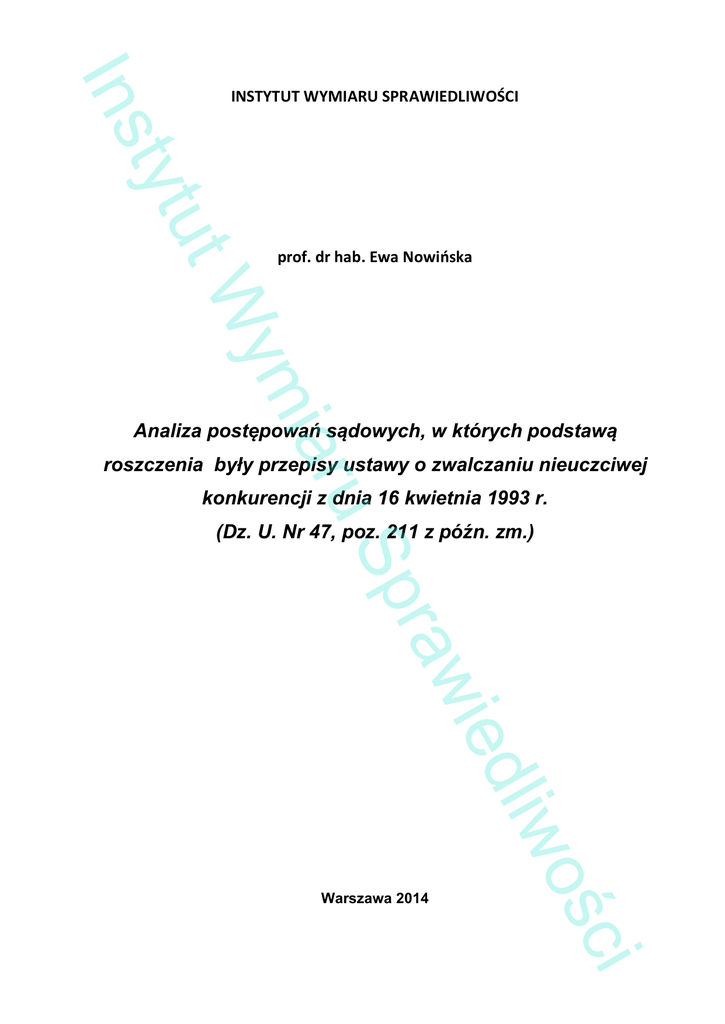 INSTYTUT WYMIARU SPRAWIEDLIWOŚCI

prof. dr hab. Ewa Nowińska

Analiza postępowań sądowych, w których podstawą roszczenia były przepisy ustawy o zwalczaniu nieuczciwej konkurencji z dnia 16 kwietnia 1993 r. (Dz. U. Nr 47, poz. 211 z późn. zm.)

Warszawa 2014

Instytut Wymiaru Sprawiedliwości